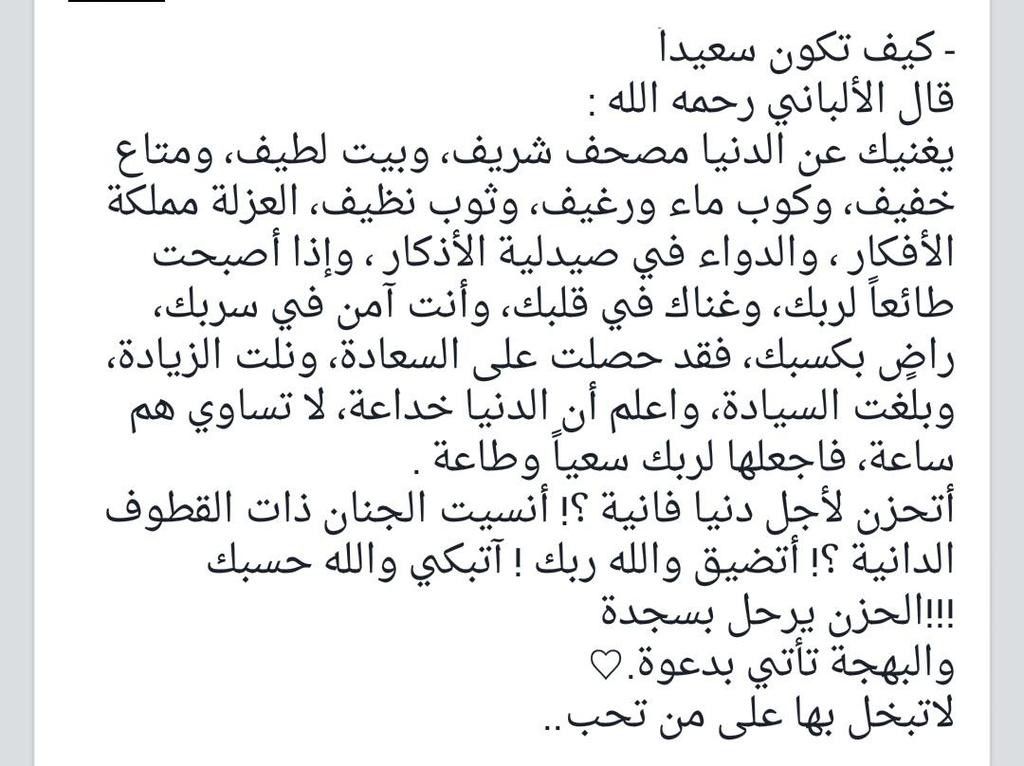 - كيف تكون سعيداً
قال الألباني رحمه الله :
يغنيك عن الدنيا مصحف شريف، وبيت لطيف، ومتاع خفيف، وكوب ماء ورغيف، وثوب نظيف، العزلة مملكة الأفكار ، والدواء في صيدلية الأذكار ، وإذا أصبحت طائعاً لربك، وغناك في قلبك، وأنت آمن في سربك، راضٍ بكسبك، فقد حصلت على السعادة، ونلت الزيادة، وبلغت السيادة، واعلم أن الدنيا خداعة، لا تساوي هم ساعة، فاجعلها لربك سعياً وطاعة .
أتحزن لأجل دنيا فانية ؟! أنسيت الجنان ذات القطوف الدانية ؟! أتضيق والله ربك ! آتبكي والله حسبك
!!!!الحزن يرحل بسجدة
والبهجة تأتي بدعوة.♡
لاتبخل بها على من تحب..